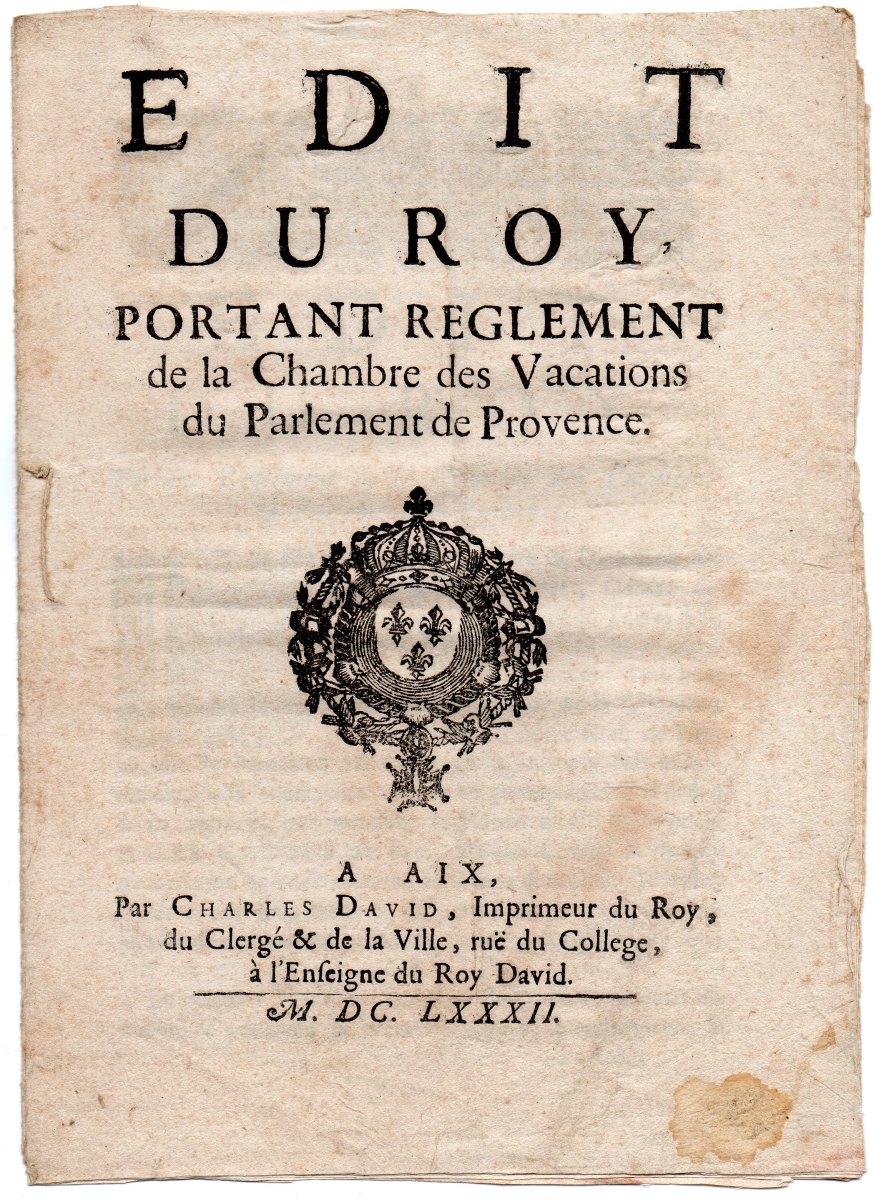 EDIT
DU ROY,
PORTANT REGLEMENT
de la Chambre des Vacations
du Parlement de Provence.

A AIX,
Par CHARLES DAVID, Imprimeur du Roy, du Clergé & de la Ville, ruë du College, à l'Enseigne du Roy David.

M. DC. LXXXII.